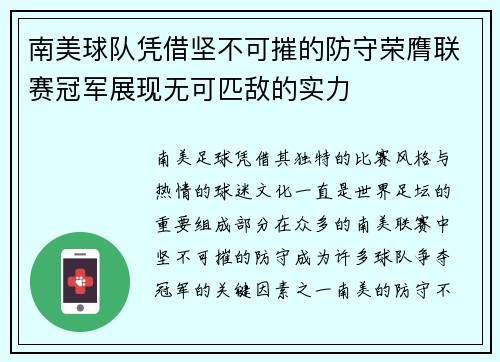 南美球队凭借坚不可摧的防守荣膺联赛冠军展现无可匹敌的实力

南美足球凭借其独特的比赛风格与热情的球迷文化一直是世界足坛的重要组成部分在众多的南美联赛中坚不可摧的防守成为许多球队争夺冠军的关键因素之一南美的防守不